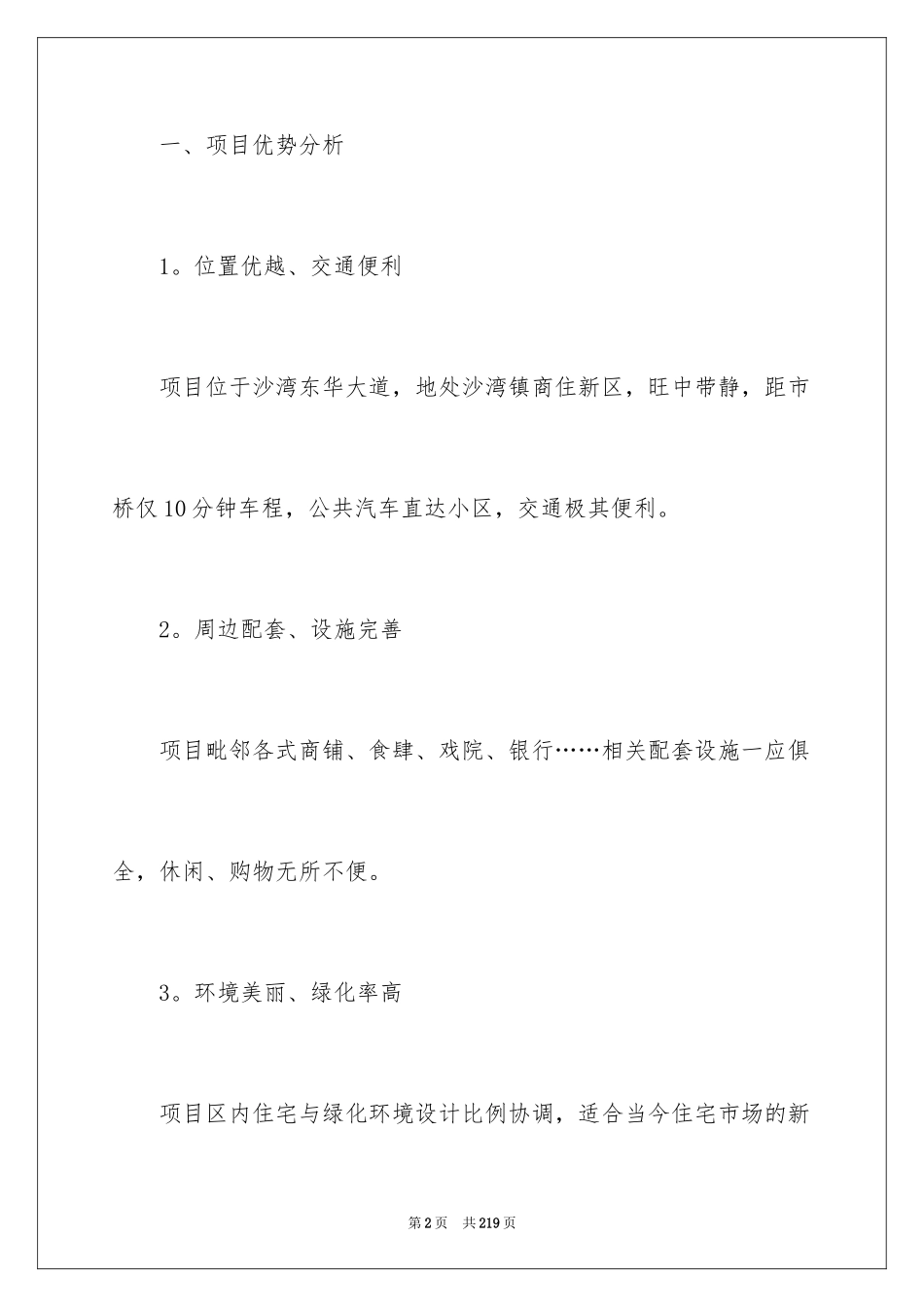 一、项目优势分析

1。位置优越、交通便利

项目位于沙湾东华大道，地处沙湾镇商住新区，旺中带静，距市桥仅10分钟车程，公共汽车直达小区，交通极其便利。

2。周边配套、设施完善

项目毗邻各式商铺、食肆、戏院、银行……相关配套设施一应俱全，休闲、购物无所不便。

3。环境美丽、绿化率高

项目区内住宅与绿化环境设计比例协调，适合当今住宅市场的新

第2页 共219页